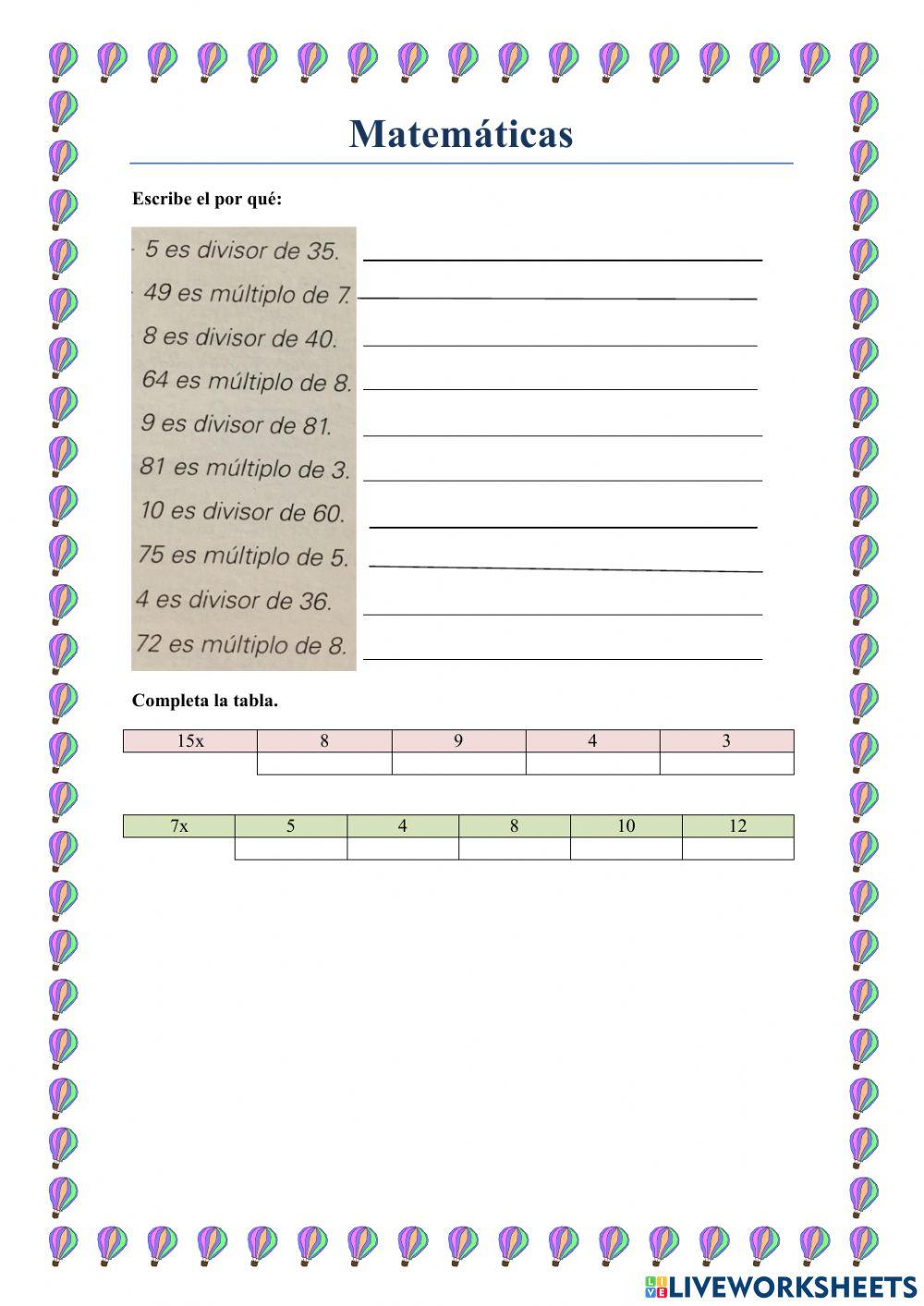 Matemáticas

Escribe el por qué:

5 es divisor de 35.
49 es múltiplo de 7.
8 es divisor de 40.
64 es múltiplo de 8.
9 es divisor de 81.
81 es múltiplo de 3.
10 es divisor de 60.
75 es múltiplo de 5.
4 es divisor de 36.
72 es múltiplo de 8.

Completa la tabla.

| 15x | 8 | 9 | 4 | 3 |
|---|---|---|---|---|
| | | | | |

| 7x | 5 | 4 | 8 | 10 | 12 |
|---|---|---|---|---|---|
| | | | | | |

LIVEWORKSHEETS